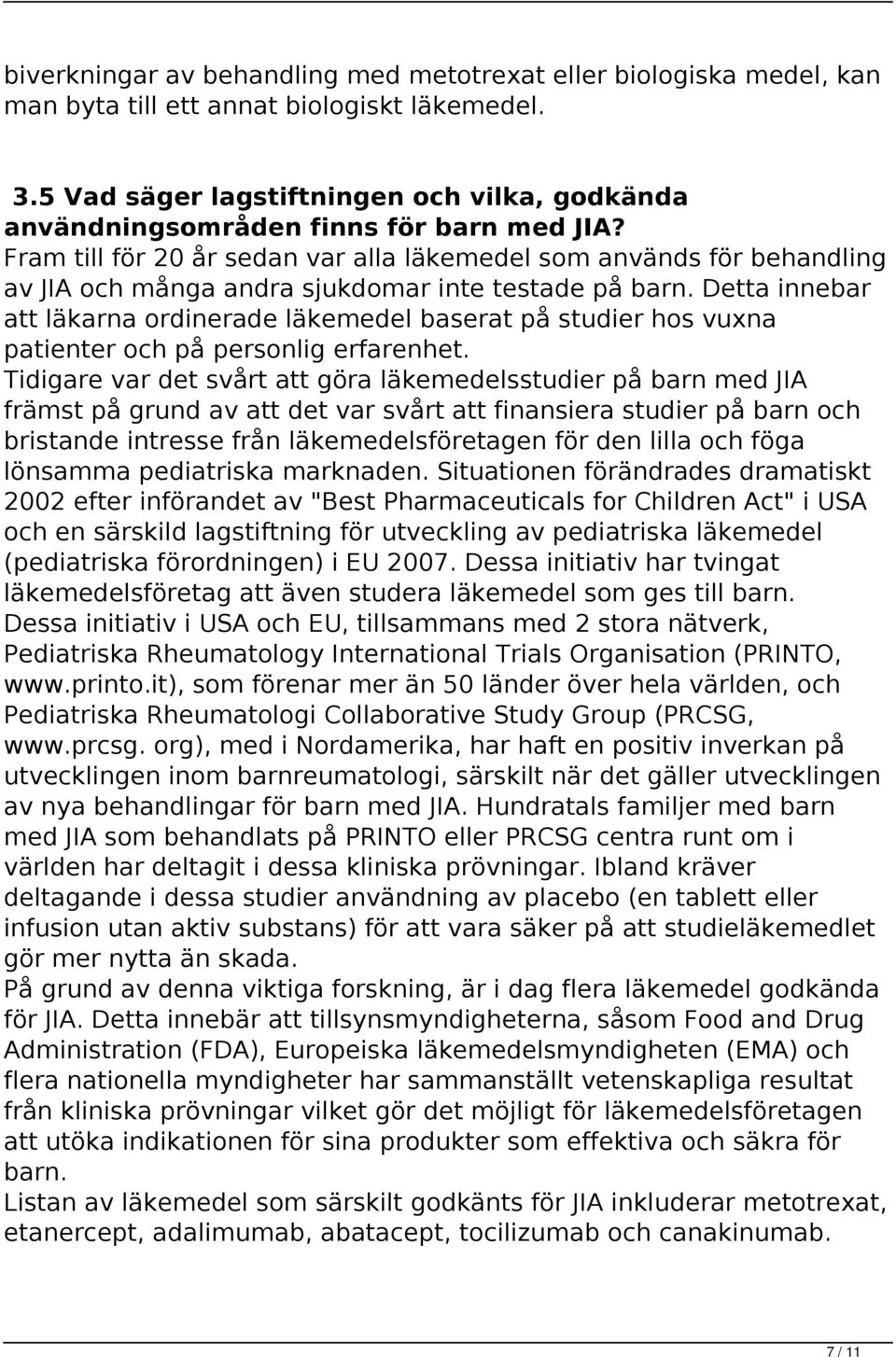 biverkningar av behandling med metotrexat eller biologiska medel, kan man byta till ett annat biologiskt läkemedel.

3.5 Vad säger lagstiftningen och vilka, godkända användningsområden finns för barn med JIA?

Fram till för 20 år sedan var alla läkemedel som används för behandling av JIA och många andra sjukdomar inte testade på barn. Detta innebar att läkarna ordinerade läkemedel baserat på studier hos vuxna patienter och på personlig erfarenhet.
Tidigare var det svårt att göra läkemedelsstudier på barn med JIA främst på grund av att det var svårt att finansiera studier på barn och bristande intresse från läkemedelsföretagen för den lilla och föga lönsamma pediatriska marknaden. Situationen förändrades dramatiskt 2002 efter införandet av "Best Pharmaceuticals for Children Act" i USA och en särskild lagstiftning för utveckling av pediatriska läkemedel (pediatriska förordningen) i EU 2007. Dessa initiativ har tvingat läkemedelsföretag att även studera läkemedel som ges till barn.
Dessa initiativ i USA och EU, tillsammans med 2 stora nätverk, Pediatriska Rheumatology International Trials Organisation (PRINTO, www.printo.it), som förenar mer än 50 länder över hela världen, och Pediatriska Rheumatologi Collaborative Study Group (PRCSG, www.prcsg. org), med i Nordamerika, har haft en positiv inverkan på utvecklingen inom barnreumatologi, särskilt när det gäller utvecklingen av nya behandlingar för barn med JIA. Hundratals familjer med barn med JIA som behandlats på PRINTO eller PRCSG centra runt om i världen har deltagit i dessa kliniska prövningar. Ibland kräver deltagande i dessa studier användning av placebo (en tablett eller infusion utan aktiv substans) för att vara säker på att studieläkemedlet gör mer nytta än skada.
På grund av denna viktiga forskning, är i dag flera läkemedel godkända för JIA. Detta innebär att tillsynsmyndigheterna, såsom Food and Drug Administration (FDA), Europeiska läkemedelsmyndigheten (EMA) och flera nationella myndigheter har sammanställt vetenskapliga resultat från kliniska prövningar vilket gör det möjligt för läkemedelsföretagen att utöka indikationen för sina produkter som effektiva och säkra för barn.
Listan av läkemedel som särskilt godkänts för JIA inkluderar metotrexat, etanercept, adalimumab, abatacept, tocilizumab och canakinumab.

7 / 11